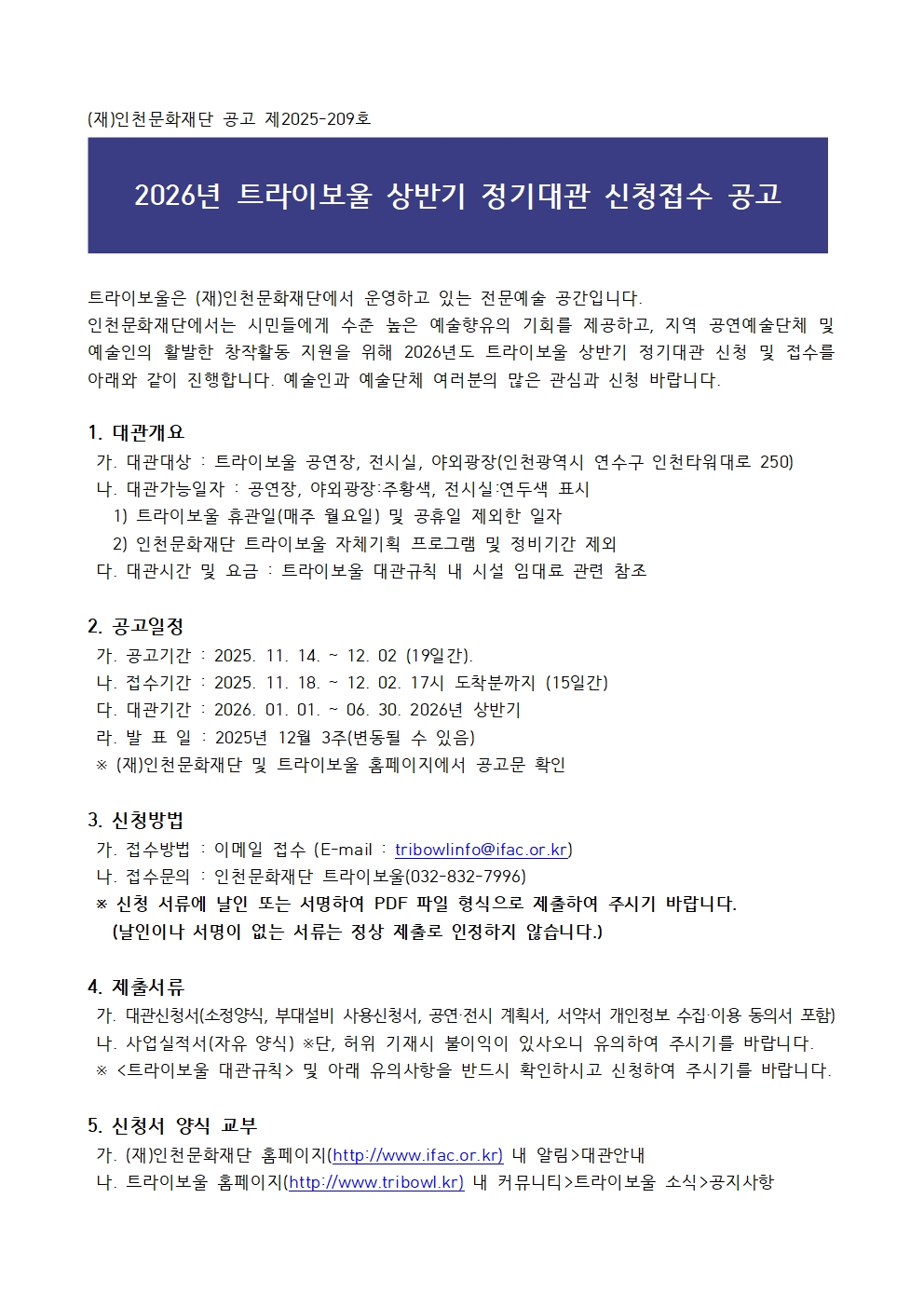 (재)인천문화재단 공고 제2025-209호

2026년 트라이보울 상반기 정기대관 신청접수 공고

트라이보울은 (재)인천문화재단에서 운영하고 있는 전문예술 공간입니다.
인천문화재단에서는 시민들에게 수준 높은 예술향유의 기회를 제공하고, 지역 공연예술단체 및 예술인의 활발한 창작활동 지원을 위해 2026년도 트라이보울 상반기 정기대관 신청 및 접수를 아래와 같이 진행합니다. 예술인과 예술단체 여러분의 많은 관심과 신청 바랍니다.

1. 대관개요
가. 대관대상 : 트라이보울 공연장, 전시실, 야외광장(인천광역시 연수구 인천타워대로 250)
나. 대관가능일자 : 공연장, 야외광장:주황색, 전시실:연두색 표시
1) 트라이보울 휴관일(매주 월요일) 및 공휴일 제외한 일자
2) 인천문화재단 트라이보울 자체기획 프로그램 및 정비기간 제외
다. 대관시간 및 요금 : 트라이보울 대관규칙 내 시설 임대료 관련 참조

2. 공고일정
가. 공고기간 : 2025. 11. 14. ~ 12. 02 (19일간).
나. 접수기간 : 2025. 11. 18. ~ 12. 02. 17시 도착분까지 (15일간)
다. 대관기간 : 2026. 01. 01. ~ 06. 30. 2026년 상반기
라. 발 표 일 : 2025년 12월 3주(변동될 수 있음)
※ (재)인천문화재단 및 트라이보울 홈페이지에서 공고문 확인

3. 신청방법
가. 접수방법 : 이메일 접수 (E-mail : tribowlinfo@ifac.or.kr)
나. 접수문의 : 인천문화재단 트라이보울(032-832-7996)
※ 신청 서류에 날인 또는 서명하여 PDF 파일 형식으로 제출하여 주시기 바랍니다.
(날인이나 서명이 없는 서류는 정상 제출로 인정하지 않습니다.)

4. 제출서류
가. 대관신청서(소정양식, 부대설비 사용신청서, 공연·전시 계획서, 서약서 개인정보 수집·이용 동의서 포함)
나. 사업실적서(자유 양식) ※단, 허위 기재시 불이익이 있사오니 유의하여 주시기를 바랍니다.
※ <트라이보울 대관규칙> 및 아래 유의사항을 반드시 확인하시고 신청하여 주시기를 바랍니다.

5. 신청서 양식 교부
가. (재)인천문화재단 홈페이지(http://www.ifac.or.kr) 내 알림>대관안내
나. 트라이보울 홈페이지(http://www.tribowl.kr) 내 커뮤니티>트라이보울 소식>공지사항